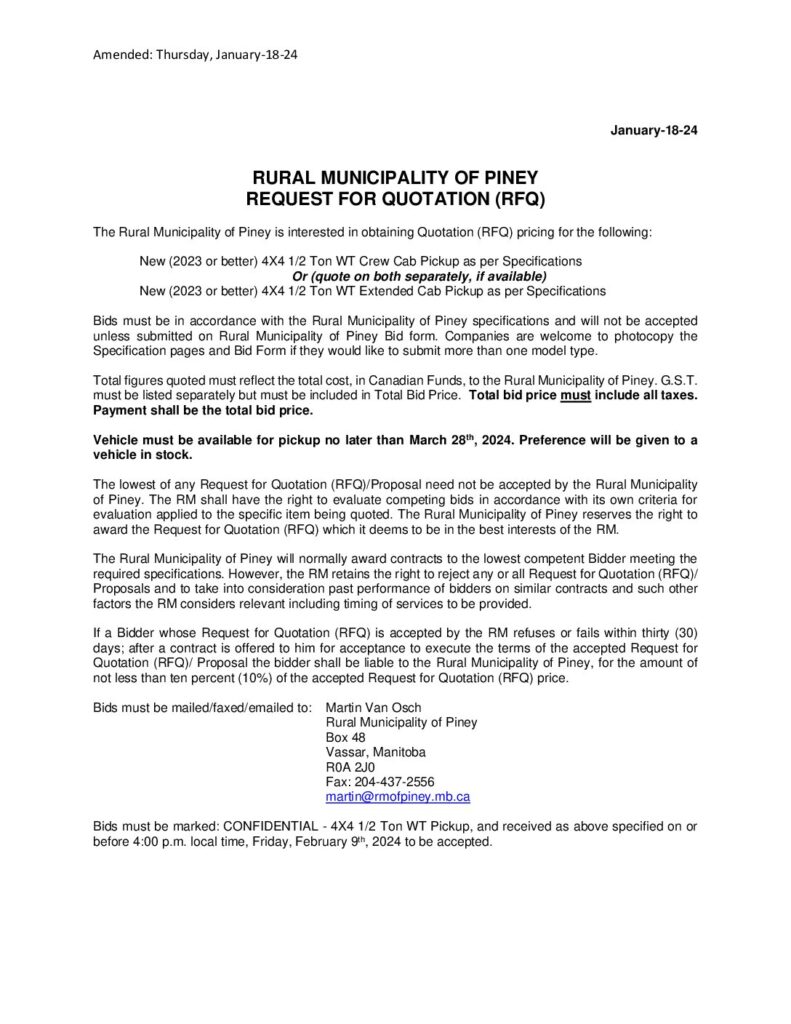 Amended: Thursday, January-18-24

January-18-24

RURAL MUNICIPALITY OF PINEY
REQUEST FOR QUOTATION (RFQ)

The Rural Municipality of Piney is interested in obtaining Quotation (RFQ) pricing for the following:

New (2023 or better) 4X4 1/2 Ton WT Crew Cab Pickup as per Specifications
Or (quote on both separately, if available)
New (2023 or better) 4X4 1/2 Ton WT Extended Cab Pickup as per Specifications

Bids must be in accordance with the Rural Municipality of Piney specifications and will not be accepted unless submitted on Rural Municipality of Piney Bid form. Companies are welcome to photocopy the Specification pages and Bid Form if they would like to submit more than one model type.

Total figures quoted must reflect the total cost, in Canadian Funds, to the Rural Municipality of Piney. G.S.T. must be listed separately but must be included in Total Bid Price. Total bid price must include all taxes. Payment shall be the total bid price.

Vehicle must be available for pickup no later than March 28$^{th}$, 2024. Preference will be given to a vehicle in stock.

The lowest of any Request for Quotation (RFQ)/Proposal need not be accepted by the Rural Municipality of Piney. The RM shall have the right to evaluate competing bids in accordance with its own criteria for evaluation applied to the specific item being quoted. The Rural Municipality of Piney reserves the right to award the Request for Quotation (RFQ) which it deems to be in the best interests of the RM.

The Rural Municipality of Piney will normally award contracts to the lowest competent Bidder meeting the required specifications. However, the RM retains the right to reject any or all Request for Quotation (RFQ)/ Proposals and to take into consideration past performance of bidders on similar contracts and such other factors the RM considers relevant including timing of services to be provided.

If a Bidder whose Request for Quotation (RFQ) is accepted by the RM refuses or fails within thirty (30) days; after a contract is offered to him for acceptance to execute the terms of the accepted Request for Quotation (RFQ)/ Proposal the bidder shall be liable to the Rural Municipality of Piney, for the amount of not less than ten percent (10%) of the accepted Request for Quotation (RFQ) price.

Bids must be mailed/faxed/emailed to: Martin Van Osch
Rural Municipality of Piney
Box 48
Vassar, Manitoba
R0A 2J0
Fax: 204-437-2556
martin@rmofpiney.mb.ca

Bids must be marked: CONFIDENTIAL - 4X4 1/2 Ton WT Pickup, and received as above specified on or before 4:00 p.m. local time, Friday, February 9$^{th}$, 2024 to be accepted.